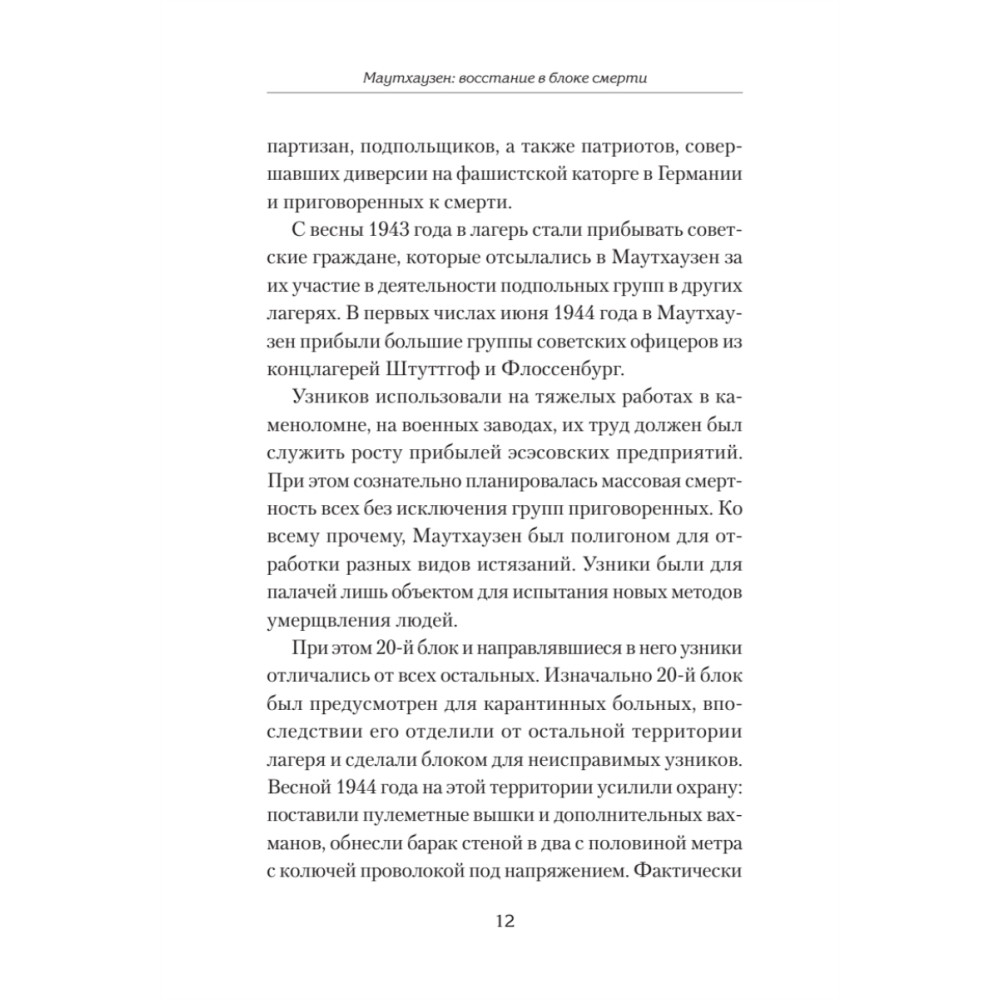 Маутхаузен: восстание в блоке смерти

партизан, подпольщиков, а также патриотов, совершавших диверсии на фашистской каторге в Германии и приговоренных к смерти.

С весны 1943 года в лагерь стали прибывать советские граждане, которые отсылались в Маутхаузен за их участие в деятельности подпольных групп в других лагерях. В первых числах июня 1944 года в Маутхаузен прибыли большие группы советских офицеров из концлагерей Штуттгоф и Флоссенбург.

Узников использовали на тяжелых работах в каменоломне, на военных заводах, их труд должен был служить росту прибылей эсэсовских предприятий. При этом сознательно планировалась массовая смертность всех без исключения групп приговоренных. Ко всему прочему, Маутхаузен был полигоном для отработки разных видов истязаний. Узники были для палачей лишь объектом для испытания новых методов умерщвления людей.

При этом 20-й блок и направлявшиеся в него узники отличались от всех остальных. Изначально 20-й блок был предусмотрен для карантинных больных, впоследствии его отделили от остальной территории лагеря и сделали блоком для неисправимых узников. Весной 1944 года на этой территории усилили охрану: поставили пулеметные вышки и дополнительных вахманов, обнесли барак стеной в два с половиной метра с колючей проволокой под напряжением. Фактически

12